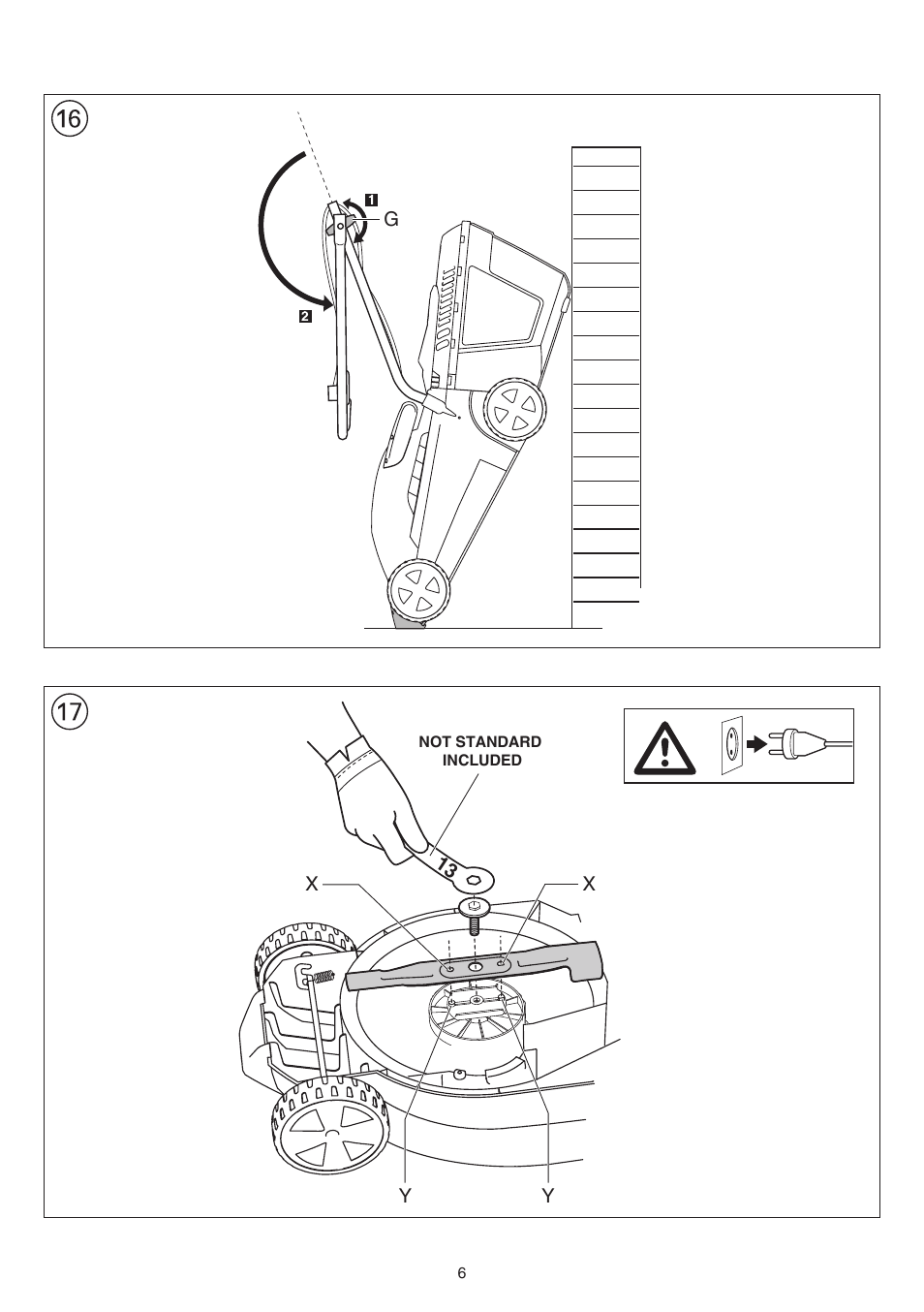 16

1

G

2

17

NOT STANDARD INCLUDED

13

X

X

Y

Y

6